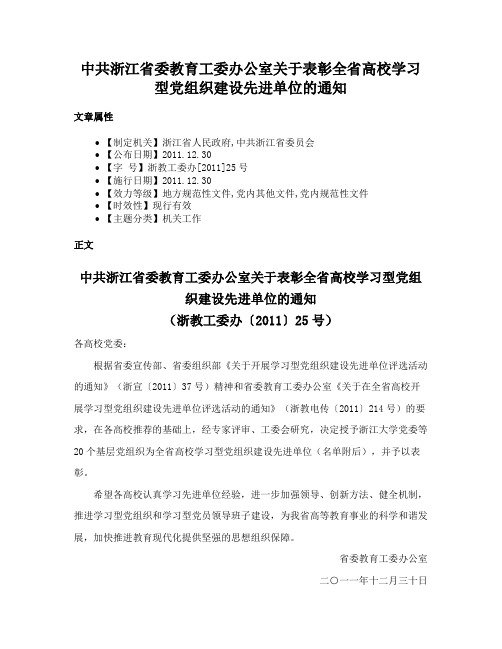 中共浙江省委教育工委办公室关于表彰全省高校学习型党组织建设先进单位的通知

文章属性

• 【制定机关】浙江省人民政府,中共浙江省委员会
• 【公布日期】2011.12.30
• 【字 号】浙教工委办[2011]25号
• 【施行日期】2011.12.30
• 【效力等级】地方规范性文件,党内其他文件,党内规范性文件
• 【时效性】现行有效
• 【主题分类】机关工作

正文

中共浙江省委教育工委办公室关于表彰全省高校学习型党组织建设先进单位的通知
（浙教工委办〔2011〕25号）

各高校党委：

根据省委宣传部、省委组织部《关于开展学习型党组织建设先进单位评选活动的通知》（浙宣〔2011〕37号）精神和省委教育工委办公室《关于在全省高校开展学习型党组织建设先进单位评选活动的通知》（浙教电传〔2011〕214号）的要求，在各高校推荐的基础上，经专家评审、工委会研究，决定授予浙江大学党委等20个基层党组织为全省高校学习型党组织建设先进单位（名单附后），并予以表彰。

希望各高校认真学习先进单位经验，进一步加强领导、创新方法、健全机制，推进学习型党组织和学习型党员领导班子建设，为我省高等教育事业的科学和谐发展，加快推进教育现代化提供坚强的思想组织保障。

省委教育工委办公室

二〇一一年十二月三十日